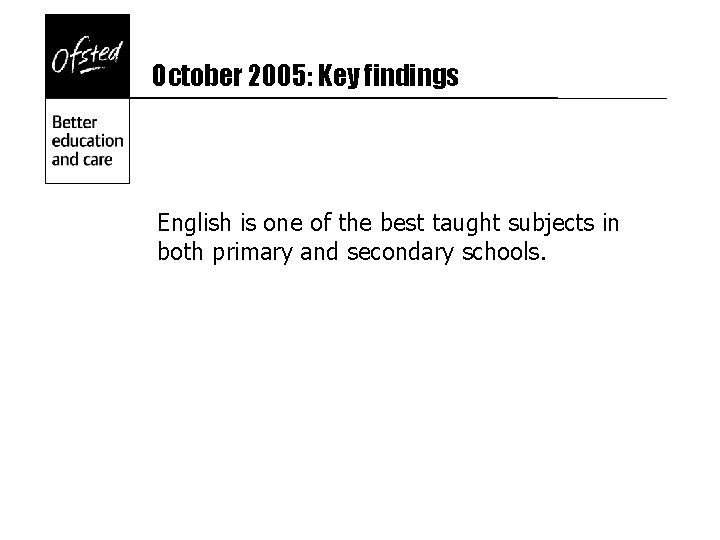 Ofsted

Better
education
and care

October 2005: Key findings

English is one of the best taught subjects in both primary and secondary schools.